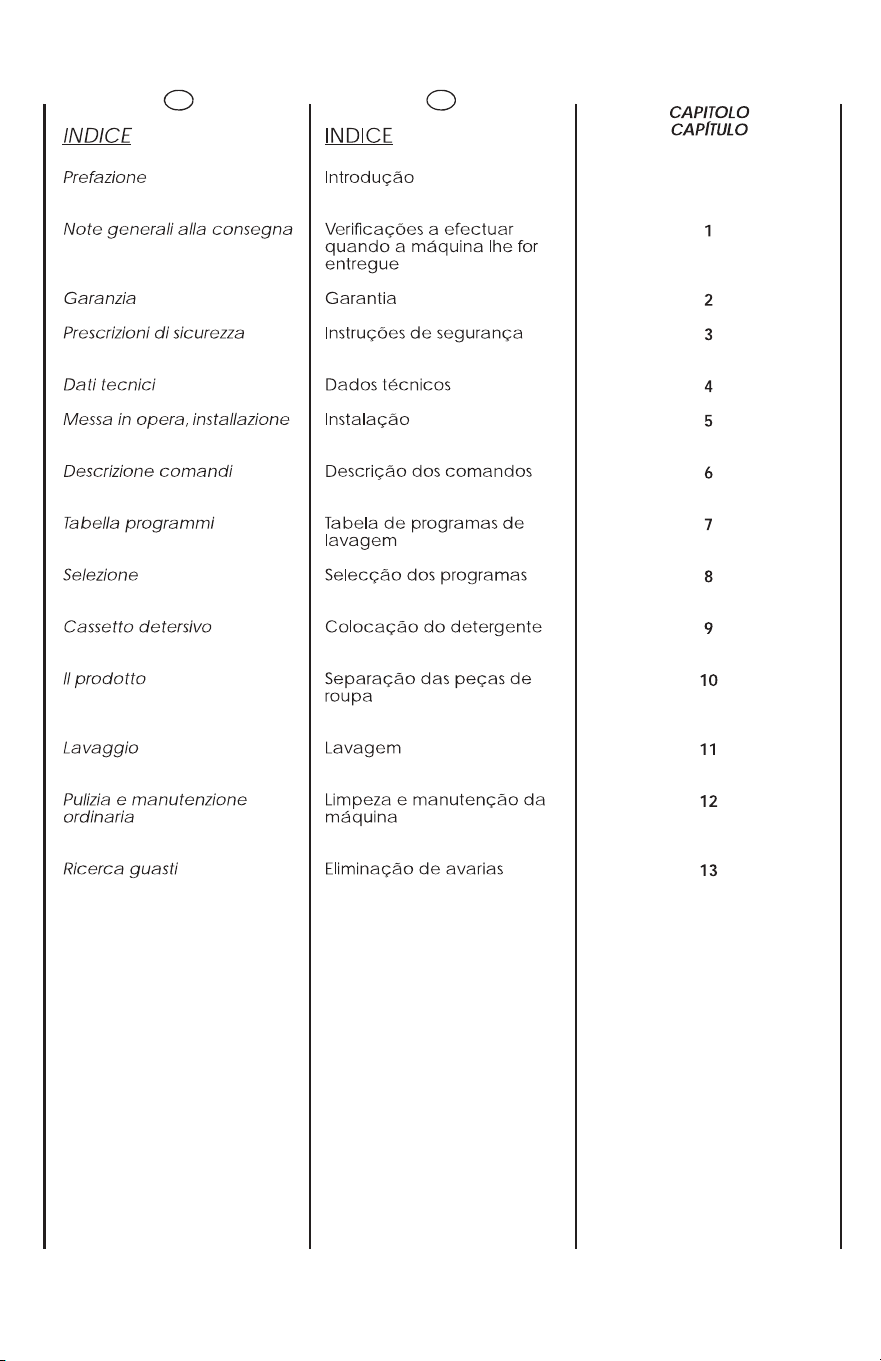 INDICE

Prefazione

Note generali alla consegna

Garanzia

Prescrizioni di sicurezza

Dati tecnici

Messa in opera, installazione

Descrizione comandi

Tabella programmi

Selezione

Cassetto detersivo

Il prodotto

Lavaggio

Pulizia e manutenzione ordinaria

Ricerca guasti

INDICE

Introdução

Verificações a efectuar quando a máquina lhe for entregue

Garantia

Instruções de segurança

Dados técnicos

Instalação

Descrição dos comandos

Tabela de programas de lavagem

Selecção dos programas

Colocação do detergente

Separação das peças de roupa

Lavagem

Limpeza e manutenção da máquina

Eliminação de avarias

CAPITOLO
CAPÍTULO

1

2

3

4

5

6

7

8

9

10

11

12

13